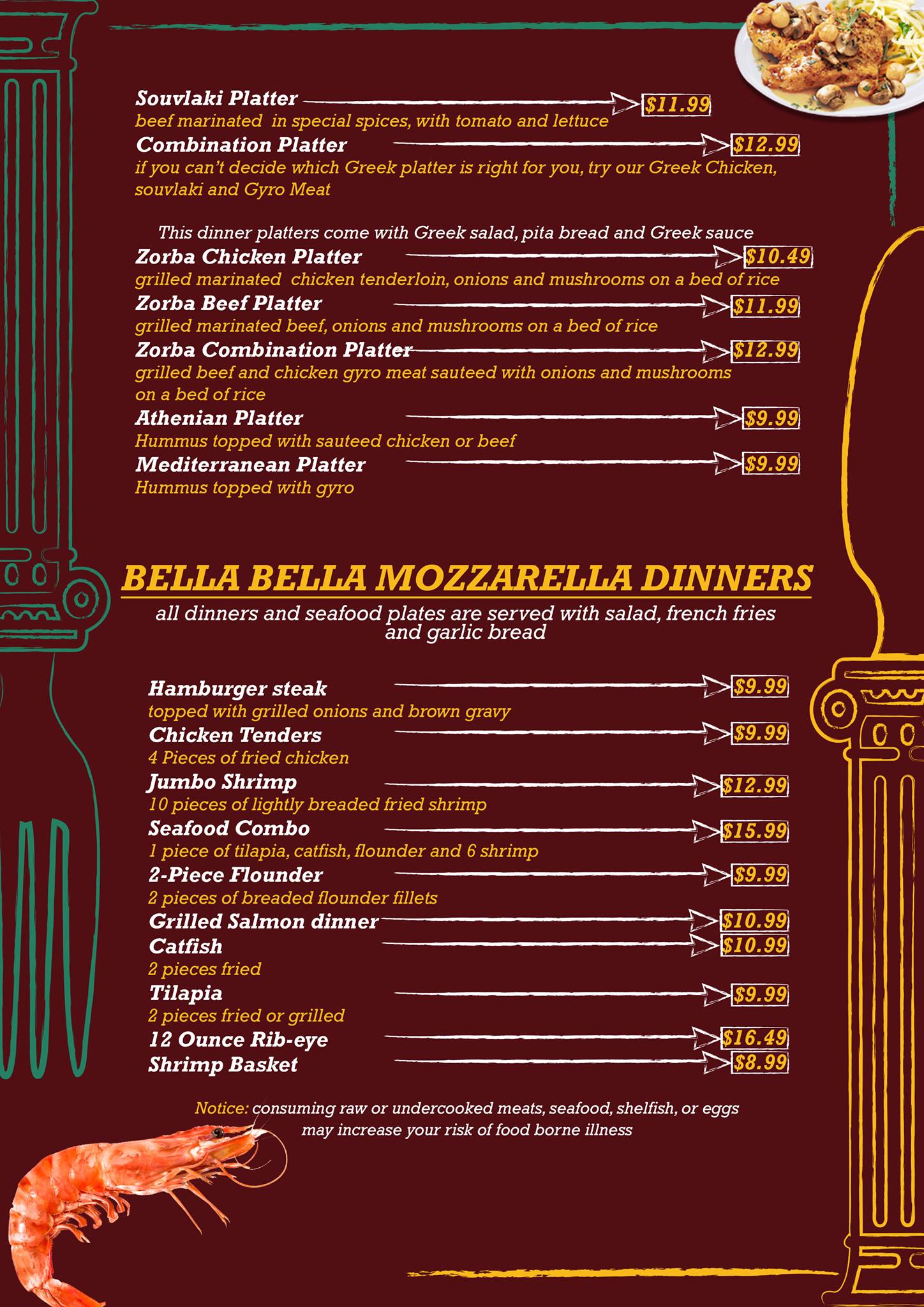 Souvlaki Platter $11.99
beef marinated in special spices, with tomato and lettuce
Combination Platter $12.99
if you can't decide which Greek platter is right for you, try our Greek Chicken, souvlaki and Gyro Meat

This dinner platters come with Greek salad, pita bread and Greek sauce
Zorba Chicken Platter $10.49
grilled marinated chicken tenderloin, onions and mushrooms on a bed of rice
Zorba Beef Platter $11.99
grilled marinated beef, onions and mushrooms on a bed of rice
Zorba Combination Platter $12.99
grilled beef and chicken gyro meat sauteed with onions and mushrooms on a bed of rice
Athenian Platter $9.99
Hummus topped with sauteed chicken or beef
Mediterranean Platter $9.99
Hummus topped with gyro

BELLA BELLA MOZZARELLA DINNERS
all dinners and seafood plates are served with salad, french fries and garlic bread

Hamburger steak $9.99
topped with grilled onions and brown gravy
Chicken Tenders $9.99
4 Pieces of fried chicken
Jumbo Shrimp $12.99
10 pieces of lightly breaded fried shrimp
Seafood Combo $15.99
1 piece of tilapia, catfish, flounder and 6 shrimp
2-Piece Flounder $9.99
2 pieces of breaded flounder fillets
Grilled Salmon dinner $10.99
Catfish $10.99
2 pieces fried
Tilapia $9.99
2 pieces fried or grilled
12 Ounce Rib-eye $16.49
Shrimp Basket $8.99

Notice: consuming raw or undercooked meats, seafood, shelfish, or eggs may increase your risk of food borne illness